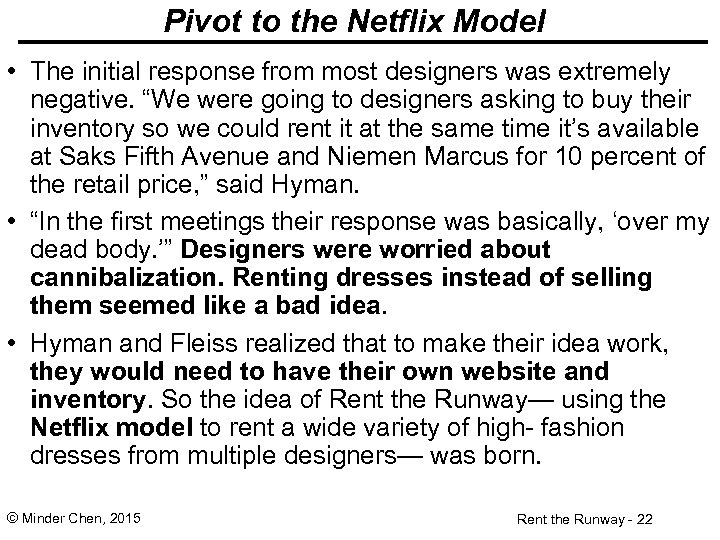 Pivot to the Netflix Model

• The initial response from most designers was extremely negative. “We were going to designers asking to buy their inventory so we could rent it at the same time it’s available at Saks Fifth Avenue and Niemen Marcus for 10 percent of the retail price,” said Hyman.

• “In the first meetings their response was basically, ‘over my dead body.’” Designers were worried about cannibalization. Renting dresses instead of selling them seemed like a bad idea.

• Hyman and Fleiss realized that to make their idea work, they would need to have their own website and inventory. So the idea of Rent the Runway— using the Netflix model to rent a wide variety of high- fashion dresses from multiple designers— was born.

© Minder Chen, 2015

Rent the Runway - 22